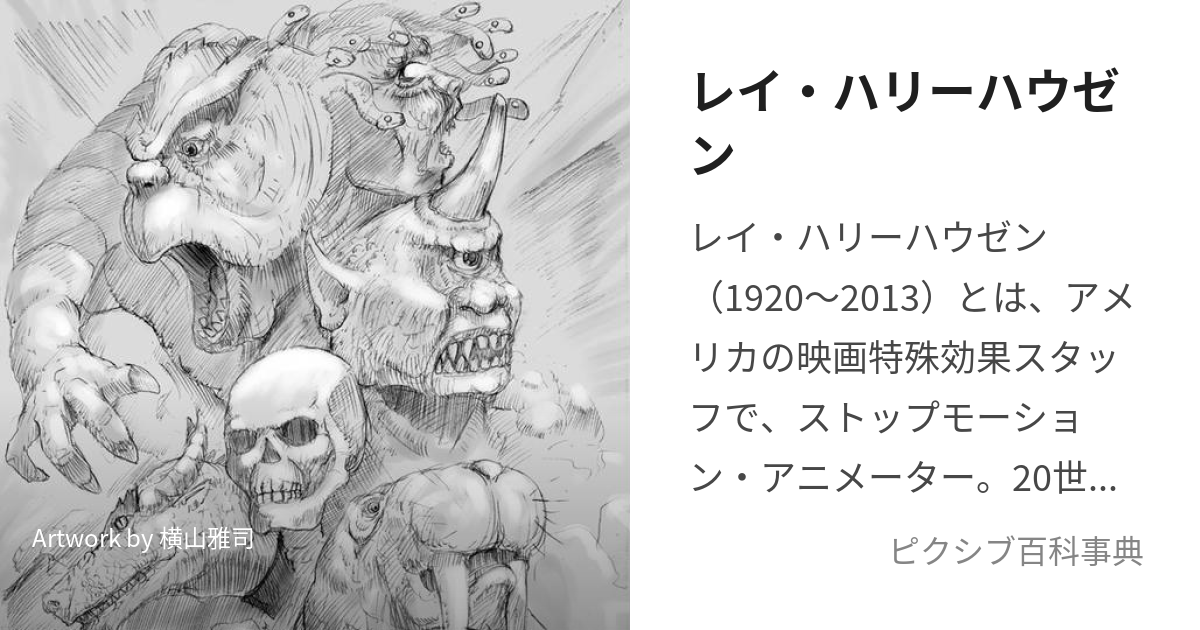 Artwork by 横山雅司

レイ・ハリーハウゼン

レイ・ハリーハウゼン（1920〜2013）とは、アメリカの映画特殊効果スタッフで、ストップモーション・アニメーター。20世...

ピクシブ百科事典